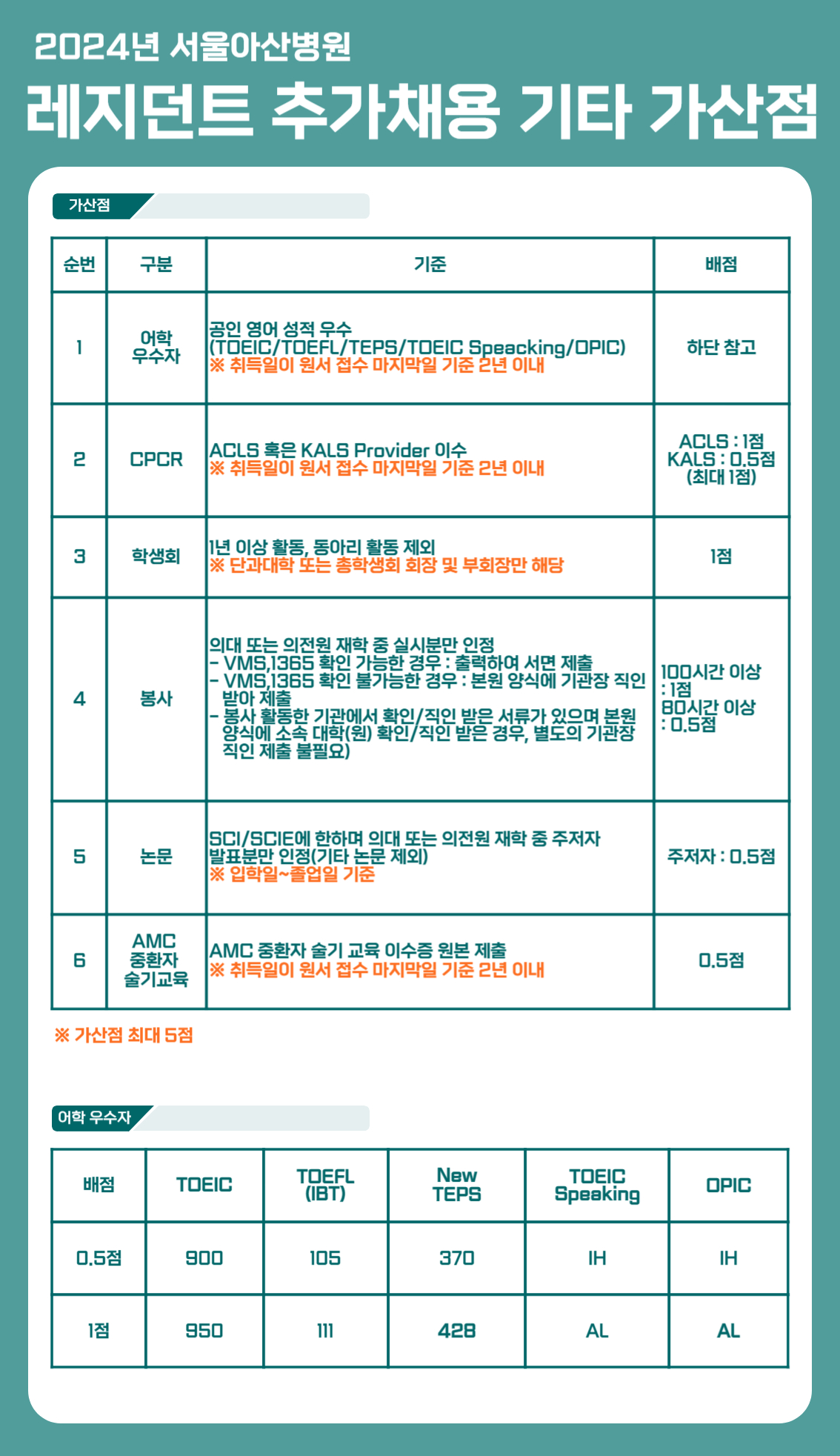 2024년 서울아산병원

레지던트 추가채용 기타 가산점

가산점

| 순번 | 구분 | 기준 | 배점 |
|---|---|---|---|
| 1 | 어학 우수자 | 공인 영어 성적 우수 (TOEIC/TOEFL/TEPS/TOEIC Speacking/OPIC) ※ 취득일이 원서 접수 마지막일 기준 2년 이내 | 하단 참고 |
| 2 | CPCR | ACLS 혹은 KALS Provider 이수 ※ 취득일이 원서 접수 마지막일 기준 2년 이내 | ACLS : 1점 KALS : 0.5점 (최대 1점) |
| 3 | 학생회 | 1년 이상 활동, 동아리 활동 제외 ※ 단과대학 또는 총학생회 회장 및 부회장만 해당 | 1점 |
| 4 | 봉사 | 의대 또는 의전원 재학 중 실시분만 인정 - VMS,1365 확인 가능한 경우 : 출력하여 서면 제출 - VMS,1365 확인 불가능한 경우 : 본원 양식에 기관장 직인 받아 제출 - 봉사 활동한 기관에서 확인/직인 받은 서류가 있으며 본원 양식에 소속 대학(원) 확인/직인 받은 경우, 별도의 기관장 직인 제출 불필요) | 100시간 이상 : 1점 80시간 이상 : 0.5점 |
| 5 | 논문 | SCI/SCIE에 한하며 의대 또는 의전원 재학 중 주저자 발표분만 인정(기타 논문 제외) ※ 입학일~졸업일 기준 | 주저자 : 0.5점 |
| 6 | AMC 중환자 술기교육 | AMC 중환자 술기 교육 이수증 원본 제출 ※ 취득일이 원서 접수 마지막일 기준 2년 이내 | 0.5점 |

※ 가산점 최대 5점

어학 우수자

| 배점 | TOEIC | TOEFL (IBT) | New TEPS | TOEIC Speaking | OPIC |
|---|---|---|---|---|---|
| 0.5점 | 900 | 105 | 370 | IH | IH |
| 1점 | 950 | 111 | 428 | AL | AL |